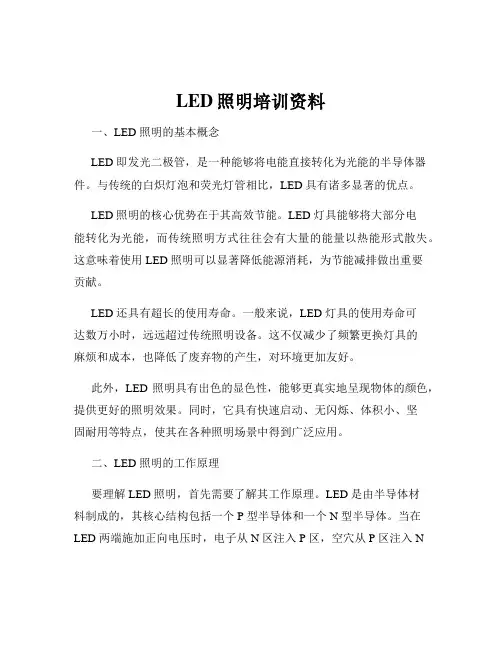 LED 照明培训资料

一、LED 照明的基本概念

LED 即发光二极管，是一种能够将电能直接转化为光能的半导体器件。与传统的白炽灯泡和荧光灯管相比，LED 具有诸多显著的优点。

LED 照明的核心优势在于其高效节能。LED 灯具能够将大部分电能转化为光能，而传统照明方式往往会有大量的能量以热能形式散失。这意味着使用 LED 照明可以显著降低能源消耗，为节能减排做出重要贡献。

LED 还具有超长的使用寿命。一般来说，LED 灯具的使用寿命可达数万小时，远远超过传统照明设备。这不仅减少了频繁更换灯具的麻烦和成本，也降低了废弃物的产生，对环境更加友好。

此外，LED 照明具有出色的显色性，能够更真实地呈现物体的颜色，提供更好的照明效果。同时，它具有快速启动、无闪烁、体积小、坚固耐用等特点，使其在各种照明场景中得到广泛应用。

二、LED 照明的工作原理

要理解 LED 照明，首先需要了解其工作原理。LED 是由半导体材料制成的，其核心结构包括一个 P 型半导体和一个 N 型半导体。当在 LED 两端施加正向电压时，电子从 N 区注入 P 区，空穴从 P 区注入 N